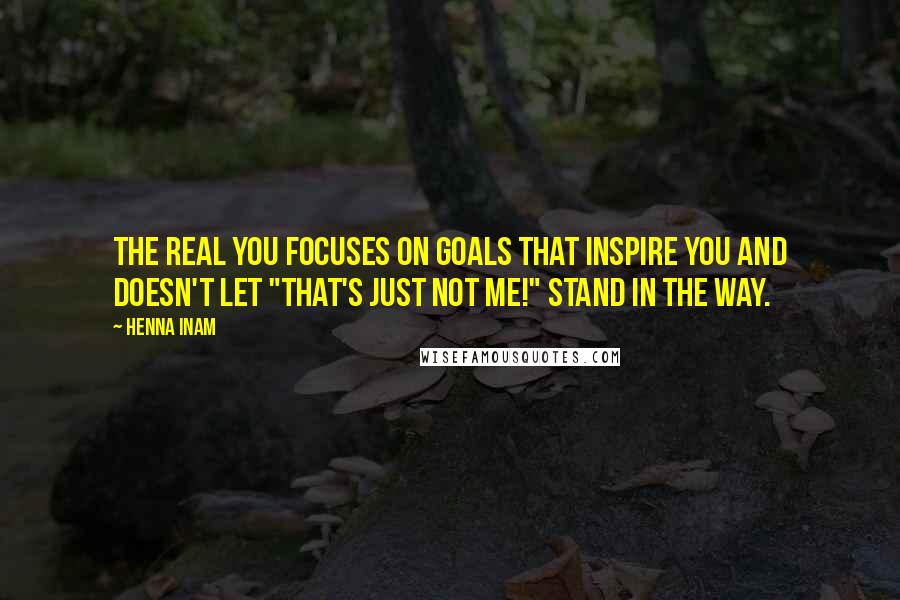 THE REAL YOU FOCUSES ON GOALS THAT INSPIRE YOU AND DOESN'T LET "THAT'S JUST NOT ME!" STAND IN THE WAY.

~ HENNA INAM

WISEFAMOUSQUOTES.COM